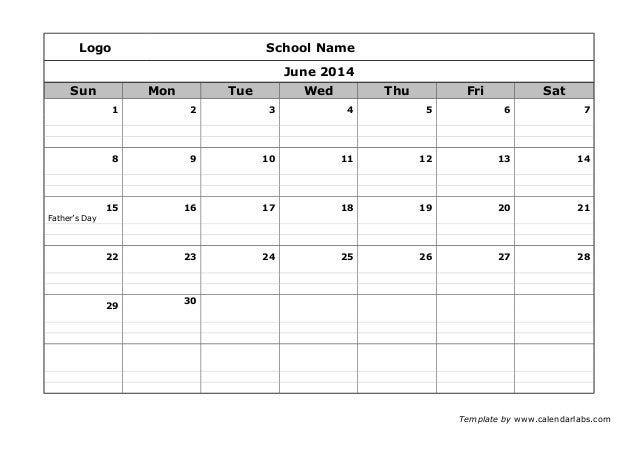 Logo School Name

June 2014

| Sun | Mon | Tue | Wed | Thu | Fri | Sat |
|---|---|---|---|---|---|---|
| 1 | 2 | 3 | 4 | 5 | 6 | 7 |
| 8 | 9 | 10 | 11 | 12 | 13 | 14 |
| 15 Father's Day | 16 | 17 | 18 | 19 | 20 | 21 |
| 22 | 23 | 24 | 25 | 26 | 27 | 28 |
| 29 | 30 | | | | | |
| | | | | | | |

Template by www.calendarlabs.com